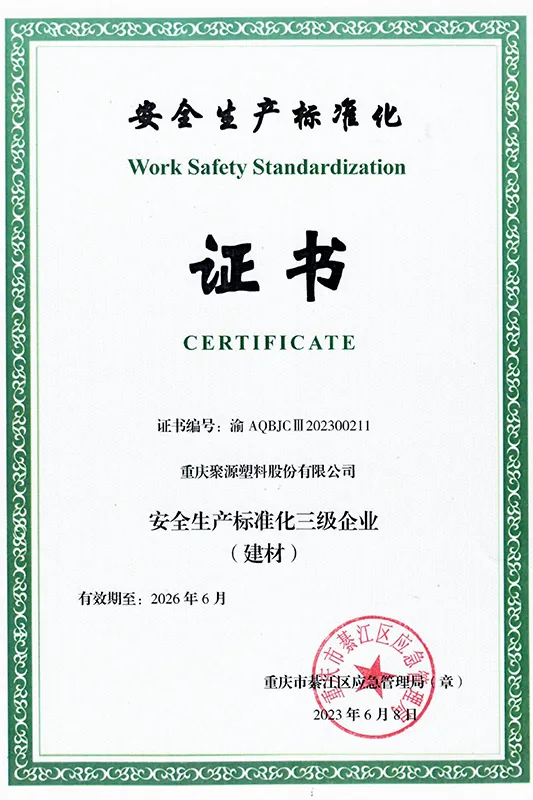 安全生产标准化

Work Safety Standardization

证书

CERTIFICATE

证书编号：渝 AQBJCⅢ202300211

重庆聚源塑料股份有限公司

安全生产标准化三级企业
（建材）

有效期至：2026 年 6 月

重庆市綦江区应急管理局（章）

2023 年 6 月 8 日

重庆市綦江区应急管理局